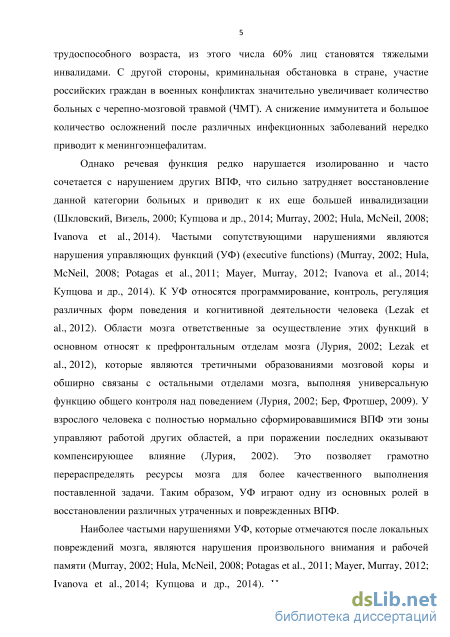 5

трудоспособного возраста, из этого числа 60% лиц становятся тяжелыми инвалидами. С другой стороны, криминальная обстановка в стране, участие российских граждан в военных конфликтах значительно увеличивает количество больных с черепно-мозговой травмой (ЧМТ). А снижение иммунитета и большое количество осложнений после различных инфекционных заболеваний нередко приводит к менингоэнцефалитам.

Однако речевая функция редко нарушается изолированно и часто сочетается с нарушением других ВПФ, что сильно затрудняет восстановление данной категории больных и приводит к их еще большей инвалидизации (Шкловский, Визель, 2000; Купцова и др., 2014; Murray, 2002; Hula, McNeil, 2008; Ivanova et al., 2014). Частыми сопутствующими нарушениями являются нарушения управляющих функций (УФ) (executive functions) (Murray, 2002; Hula, McNeil, 2008; Potagas et al., 2011; Mayer, Murray, 2012; Ivanova et al., 2014; Купцова и др., 2014). К УФ относятся программирование, контроль, регуляция различных форм поведения и когнитивной деятельности человека (Lezak et al., 2012). Области мозга ответственные за осуществление этих функций в основном относят к префронтальным отделам мозга (Лурия, 2002; Lezak et al., 2012), которые являются третичными образованиями мозговой коры и обширно связаны с остальными отделами мозга, выполняя универсальную функцию общего контроля над поведением (Лурия, 2002; Бер, Фротшер, 2009). У взрослого человека с полностью нормально сформировавшимися ВПФ эти зоны управляют работой других областей, а при поражении последних оказывают компенсирующее влияние (Лурия, 2002). Это позволяет грамотно перераспределять ресурсы мозга для более качественного выполнения поставленной задачи. Таким образом, УФ играют одну из основных ролей в восстановлении различных утраченных и поврежденных ВПФ.

Наиболее частыми нарушениями УФ, которые отмечаются после локальных повреждений мозга, являются нарушения произвольного внимания и рабочей памяти (Murray, 2002; Hula, McNeil, 2008; Potagas et al., 2011; Mayer, Murray, 2012; Ivanova et al., 2014; Купцова и др., 2014).

dsLib.net
библиотека диссертаций